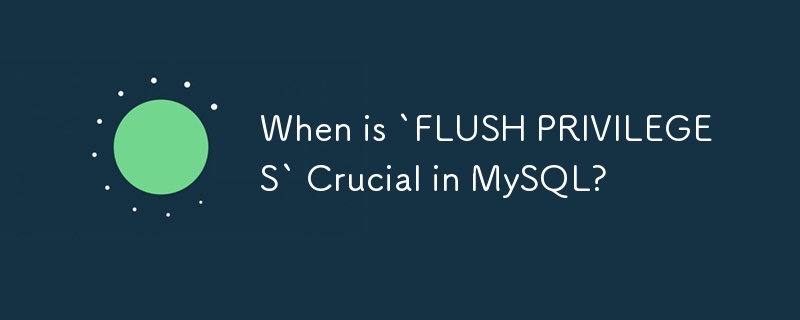 When is `FLUSH PRIVILEGES` Crucial in MySQL?